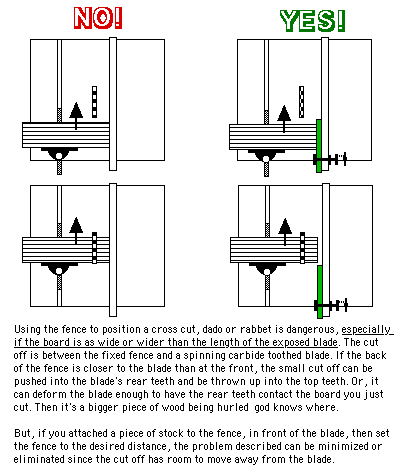 NO!

YES!

Using the fence to position a cross cut, dado or rabbet is dangerous, especially if the board is as wide or wider than the length of the exposed blade. The cut off is between the fixed fence and a spinning carbide toothed blade. If the back of the fence is closer to the blade than at the front, the small cut off can be pushed into the blade's rear teeth and be thrown up into the top teeth. Or, it can deform the blade enough to have the rear teeth contact the board you just cut. Then it's a bigger piece of wood being hurled god knows where.

But, if you attached a piece of stock to the fence, in front of the blade, then set the fence to the desired distance, the problem described can be minimized or eliminated since the cut off has room to move away from the blade.